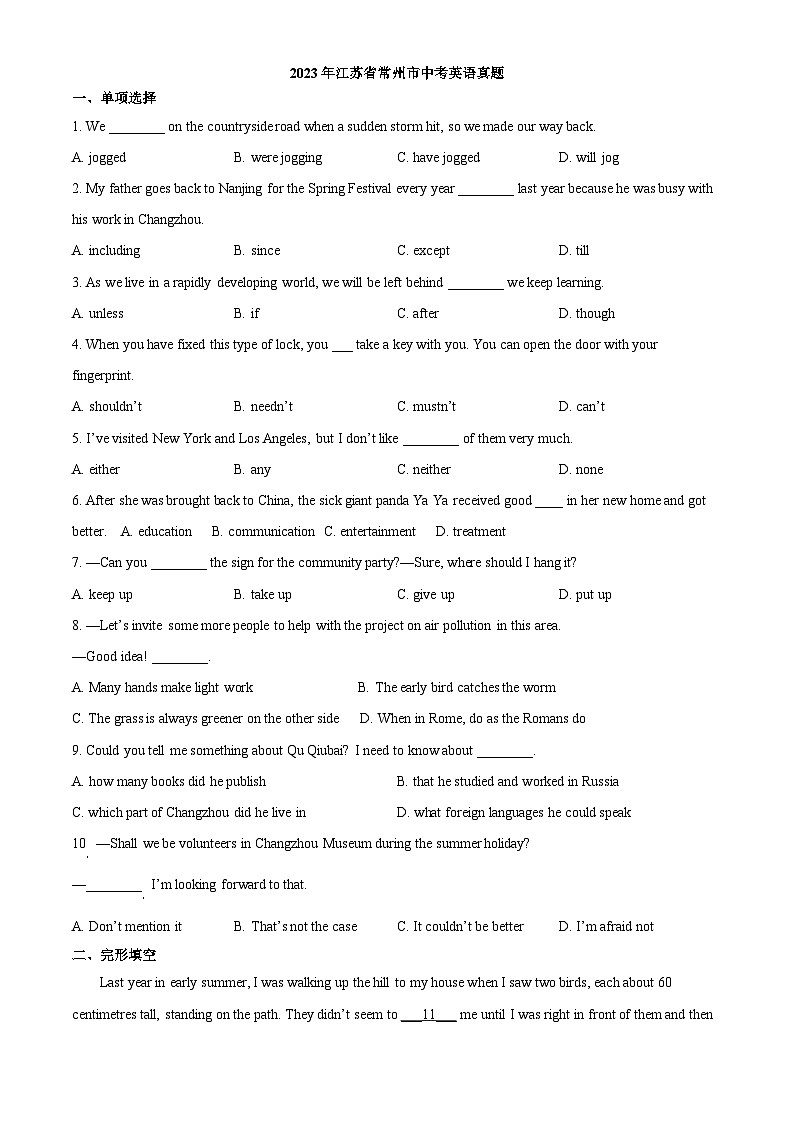 2023年江苏省常州市中考英语真题

一、单项选择

1. We ________ on the countryside road when a sudden storm hit, so we made our way back.

A. jogged B. were jogging C. have jogged D. will jog

2. My father goes back to Nanjing for the Spring Festival every year ________ last year because he was busy with his work in Changzhou.

A. including B. since C. except D. till

3. As we live in a rapidly developing world, we will be left behind ________ we keep learning.

A. unless B. if C. after D. though

4. When you have fixed this type of lock, you ___ take a key with you. You can open the door with your fingerprint.

A. shouldn't B. needn't C. mustn't D. can't

5. I've visited New York and Los Angeles, but I don't like ________ of them very much.

A. either B. any C. neither D. none

6. After she was brought back to China, the sick giant panda Ya Ya received good ____ in her new home and got better. A. education B. communication C. entertainment D. treatment

7. —Can you ________ the sign for the community party?—Sure, where should I hang it?

A. keep up B. take up C. give up D. put up

8. —Let's invite some more people to help with the project on air pollution in this area.

—Good idea! ________.

A. Many hands make light work B. The early bird catches the worm

C. The grass is always greener on the other side D. When in Rome, do as the Romans do

9. Could you tell me something about Qu Qiubai? I need to know about ________.

A. how many books did he publish B. that he studied and worked in Russia

C. which part of Changzhou did he live in D. what foreign languages he could speak

10. —Shall we be volunteers in Changzhou Museum during the summer holiday?

—________. I'm looking forward to that.

A. Don't mention it B. That's not the case C. It couldn't be better D. I'm afraid not

二、完形填空

Last year in early summer, I was walking up the hill to my house when I saw two birds, each about 60 centimetres tall, standing on the path. They didn't seem to ___11___ me until I was right in front of them and then